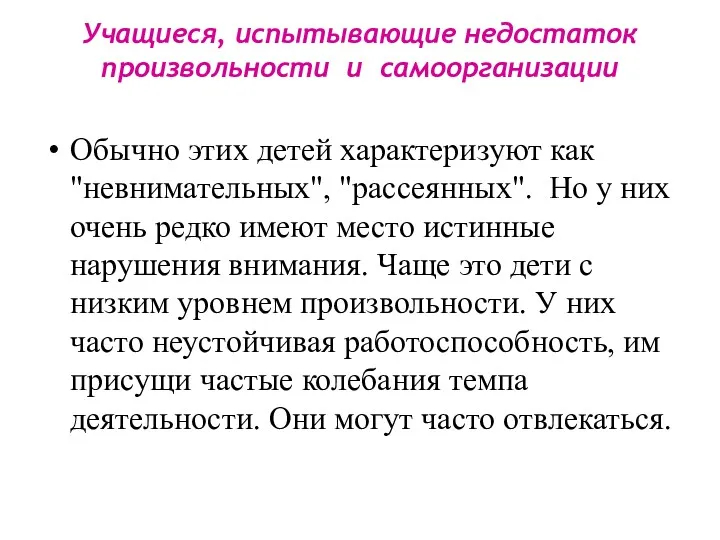 Учащиеся, испытывающие недостаток произвольности и самоорганизации

• Обычно этих детей характеризуют как "невнимательных", "рассеянных". Но у них очень редко имеют место истинные нарушения внимания. Чаще это дети с низким уровнем произвольности. У них часто неустойчивая работоспособность, им присущи частые колебания темпа деятельности. Они могут часто отвлекаться.